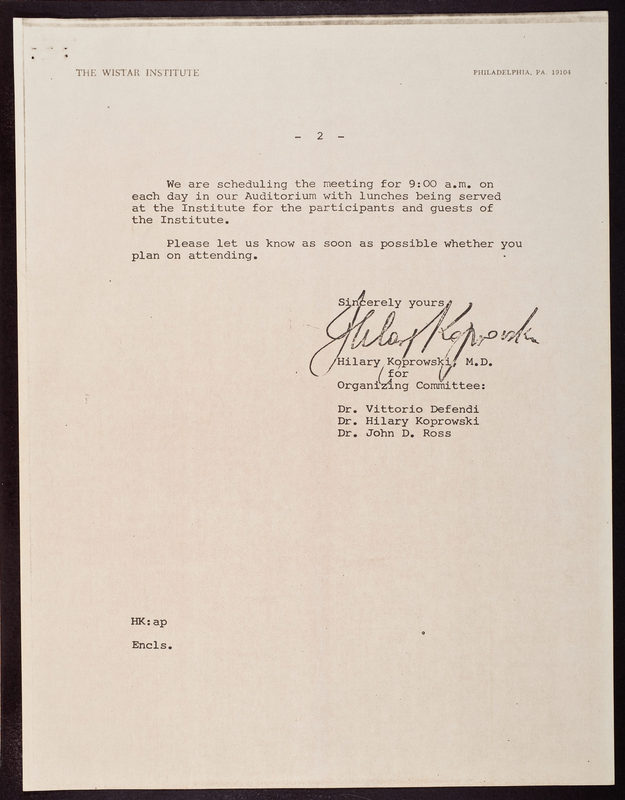 THE WISTAR INSTITUTE

PHILADELPHIA, PA. 19104

- 2 -

We are scheduling the meeting for 9:00 a.m. on each day in our Auditorium with lunches being served at the Institute for the participants and guests of the Institute.

Please let us know as soon as possible whether you plan on attending.

Sincerely yours,

Hilary Koprowski

Hilary Koprowski, M.D.
for
Organizing Committee:

Dr. Vittorio Defendi
Dr. Hilary Koprowski
Dr. John D. Ross

HK:ap

Encls.